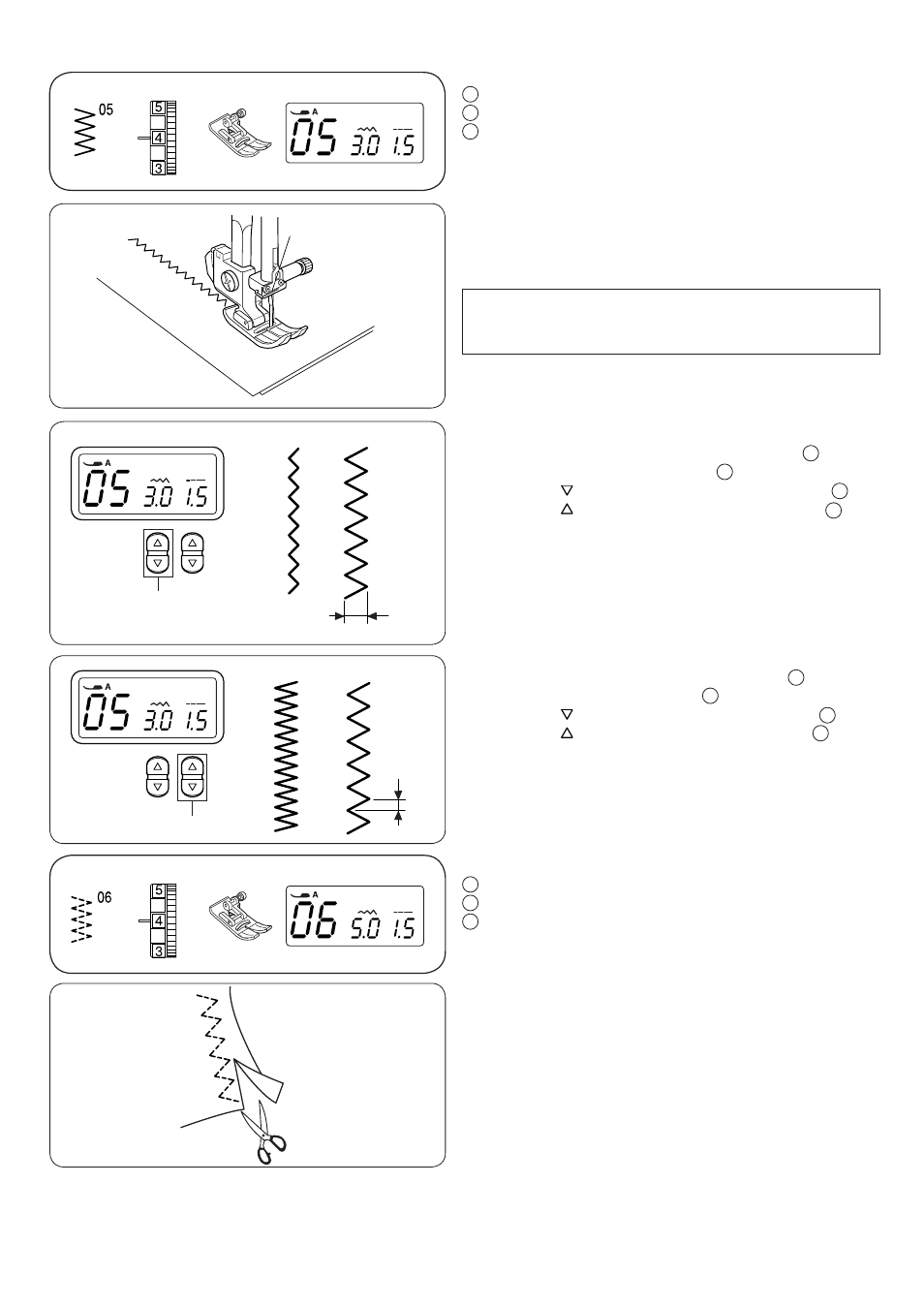 05

5
4
3

A
05 3.0 1.5

A
05 3.0 1.5

A
05 3.0 1.5

06

5
4
3

A
06 5.0 1.5